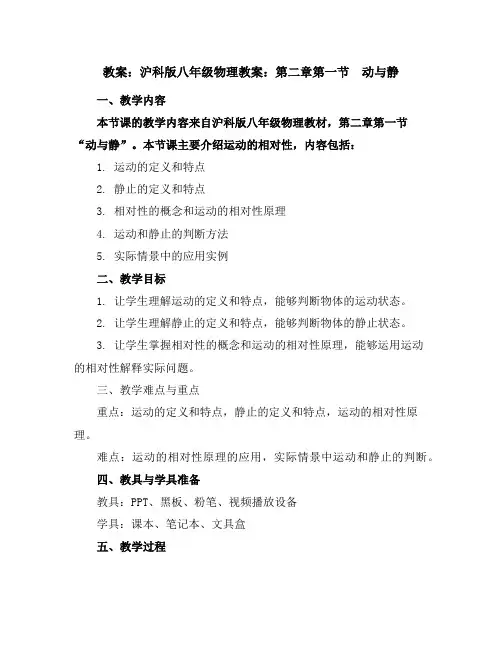 教案：沪科版八年级物理教案：第二章第一节　动与静

一、教学内容

本节课的教学内容来自沪科版八年级物理教材，第二章第一节“动与静”。本节课主要介绍运动的相对性，内容包括：

1. 运动的定义和特点

2. 静止的定义和特点

3. 相对性的概念和运动的相对性原理

4. 运动和静止的判断方法

5. 实际情景中的应用实例

二、教学目标

1. 让学生理解运动的定义和特点，能够判断物体的运动状态。

2. 让学生理解静止的定义和特点，能够判断物体的静止状态。

3. 让学生掌握相对性的概念和运动的相对性原理，能够运用运动的相对性解释实际问题。

三、教学难点与重点

重点：运动的定义和特点，静止的定义和特点，运动的相对性原理。

难点：运动的相对性原理的应用，实际情景中运动和静止的判断。

四、教具与学具准备

教具：PPT、黑板、粉笔、视频播放设备

学具：课本、笔记本、文具盒

五、教学过程